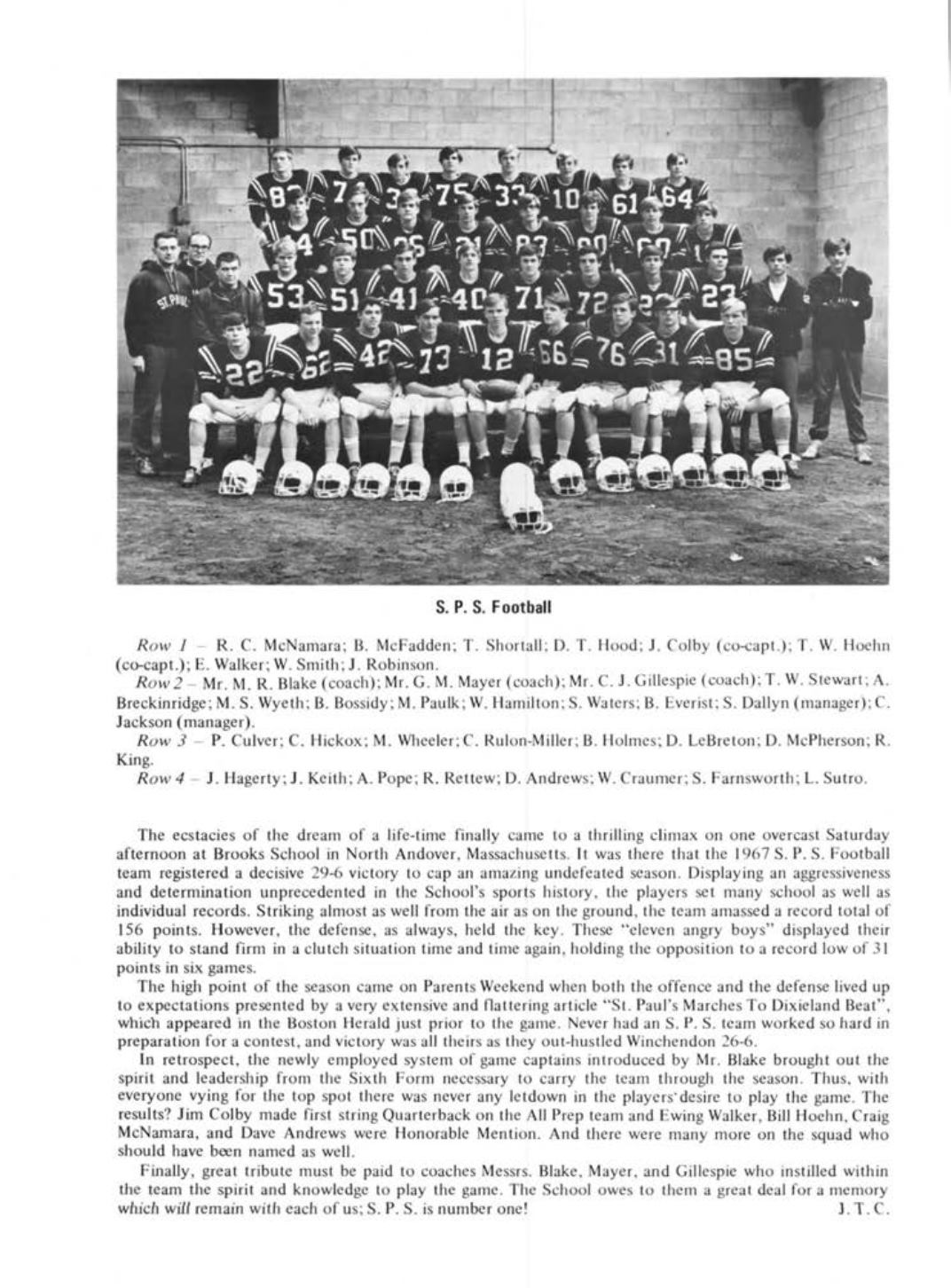 S. P. S. Football

Row 1 – R. C. McNamara; B. McFadden; T. Shortall; D. T. Hood; J. Colby (co-capt.); T. W. Hoehn (co-capt.); E. Walker; W. Smith; J. Robinson.

Row 2 – Mr. M. R. Blake (coach); Mr. G. M. Mayer (coach); Mr. C. J. Gillespie (coach); T. W. Stewart; A. Breckinridge; M. S. Wyeth; B. Bossidy; M. Paulk; W. Hamilton; S. Waters; B. Everist; S. Dallyn (manager); C. Jackson (manager).

Row 3 – P. Culver; C. Hickox; M. Wheeler; C. Rulon-Miller; B. Holmes; D. LeBreton; D. McPherson; R. King.

Row 4 – J. Hagerty; J. Keith; A. Pope; R. Rettew; D. Andrews; W. Craumer; S. Farnsworth; L. Sutro.

The ecstacies of the dream of a life-time finally came to a thrilling climax on one overcast Saturday afternoon at Brooks School in North Andover, Massachusetts. It was there that the 1967 S. P. S. Football team registered a decisive 29-6 victory to cap an amazing undefeated season. Displaying an aggressiveness and determination unprecedented in the School's sports history, the players set many school as well as individual records. Striking almost as well from the air as on the ground, the team amassed a record total of 156 points. However, the defense, as always, held the key. These "eleven angry boys" displayed their ability to stand firm in a clutch situation time and time again, holding the opposition to a record low of 31 points in six games.

The high point of the season came on Parents Weekend when both the offence and the defense lived up to expectations presented by a very extensive and flattering article "St. Paul's Marches To Dixieland Beat", which appeared in the Boston Herald just prior to the game. Never had an S. P. S. team worked so hard in preparation for a contest, and victory was all theirs as they out-hustled Winchendon 26-6.

In retrospect, the newly employed system of game captains introduced by Mr. Blake brought out the spirit and leadership from the Sixth Form necessary to carry the team through the season. Thus, with everyone vying for the top spot there was never any letdown in the players' desire to play the game. The results? Jim Colby made first string Quarterback on the All Prep team and Ewing Walker, Bill Hoehn, Craig McNamara, and Dave Andrews were Honorable Mention. And there were many more on the squad who should have been named as well.

Finally, great tribute must be paid to coaches Messrs. Blake, Mayer, and Gillespie who instilled within the team the spirit and knowledge to play the game. The School owes to them a great deal for a memory which will remain with each of us; S. P. S. is number one! J. T. C.